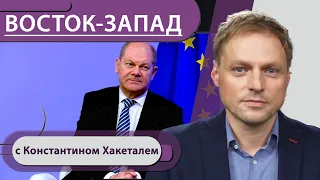 ВОСТОК-ЗАПАД

с Константином Хакеталем